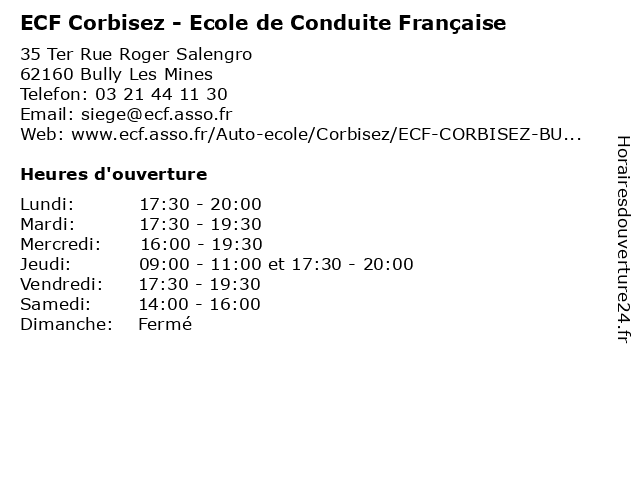 ECF Corbisez - Ecole de Conduite Française

35 Ter Rue Roger Salengro
62160 Bully Les Mines
Telefon: 03 21 44 11 30
Email: siege@ecf.asso.fr
Web: www.ecf.asso.fr/Auto-ecole/Corbisez/ECF-CORBISEZ-BU...

Heures d'ouverture

| | |
|---|---|
| Lundi: | 17:30 - 20:00 |
| Mardi: | 17:30 - 19:30 |
| Mercredi: | 16:00 - 19:30 |
| Jeudi: | 09:00 - 11:00 et 17:30 - 20:00 |
| Vendredi: | 17:30 - 19:30 |
| Samedi: | 14:00 - 16:00 |
| Dimanche: | Fermé |

Horairesdouverture24.fr